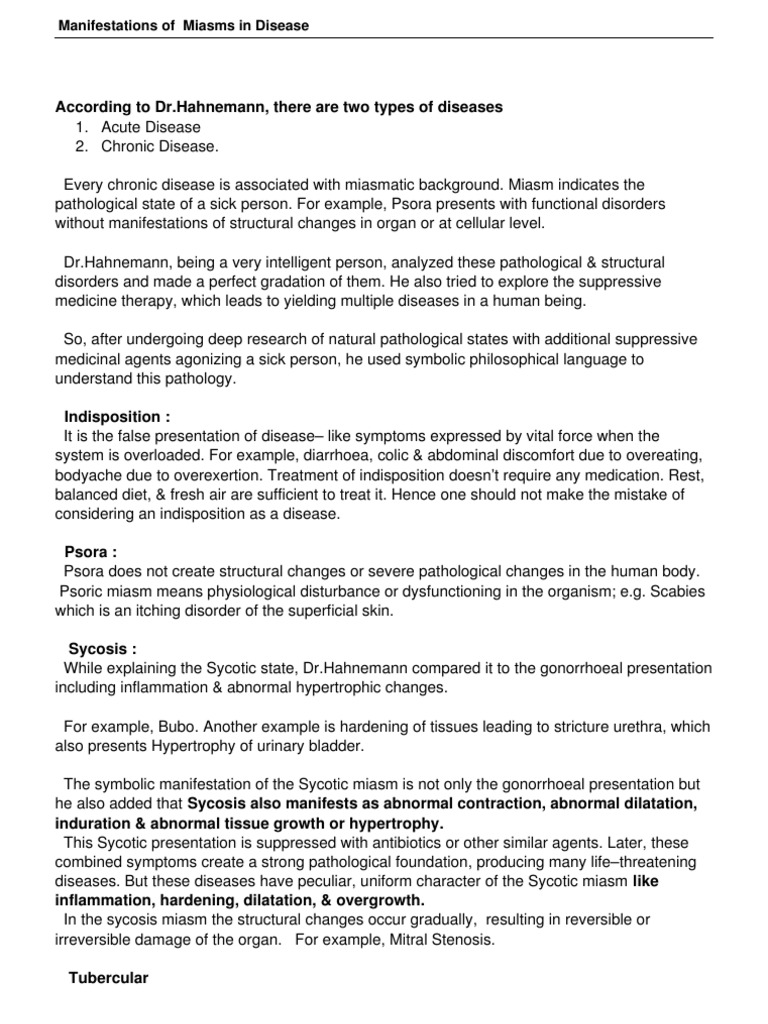 Manifestations of Miasms in Disease

According to Dr.Hahnemann, there are two types of diseases
1. Acute Disease
2. Chronic Disease.

Every chronic disease is associated with miasmatic background. Miasm indicates the pathological state of a sick person. For example, Psora presents with functional disorders without manifestations of structural changes in organ or at cellular level.

Dr.Hahnemann, being a very intelligent person, analyzed these pathological & structural disorders and made a perfect gradation of them. He also tried to explore the suppressive medicine therapy, which leads to yielding multiple diseases in a human being.

So, after undergoing deep research of natural pathological states with additional suppressive medicinal agents agonizing a sick person, he used symbolic philosophical language to understand this pathology.

Indisposition :
It is the false presentation of disease– like symptoms expressed by vital force when the system is overloaded. For example, diarrhoea, colic & abdominal discomfort due to overeating, bodyache due to overexertion. Treatment of indisposition doesn't require any medication. Rest, balanced diet, & fresh air are sufficient to treat it. Hence one should not make the mistake of considering an indisposition as a disease.

Psora :
Psora does not create structural changes or severe pathological changes in the human body. Psoric miasm means physiological disturbance or dysfunctioning in the organism; e.g. Scabies which is an itching disorder of the superficial skin.

Sycosis :
While explaining the Sycotic state, Dr.Hahnemann compared it to the gonorrhoeal presentation including inflammation & abnormal hypertrophic changes.

For example, Bubo. Another example is hardening of tissues leading to stricture urethra, which also presents Hypertrophy of urinary bladder.

The symbolic manifestation of the Sycotic miasm is not only the gonorrhoeal presentation but he also added that Sycosis also manifests as abnormal contraction, abnormal dilatation, induration & abnormal tissue growth or hypertrophy.
This Sycotic presentation is suppressed with antibiotics or other similar agents. Later, these combined symptoms create a strong pathological foundation, producing many life–threatening diseases. But these diseases have peculiar, uniform character of the Sycotic miasm like inflammation, hardening, dilatation, & overgrowth.
In the sycosis miasm the structural changes occur gradually, resulting in reversible or irreversible damage of the organ. For example, Mitral Stenosis.

Tubercular